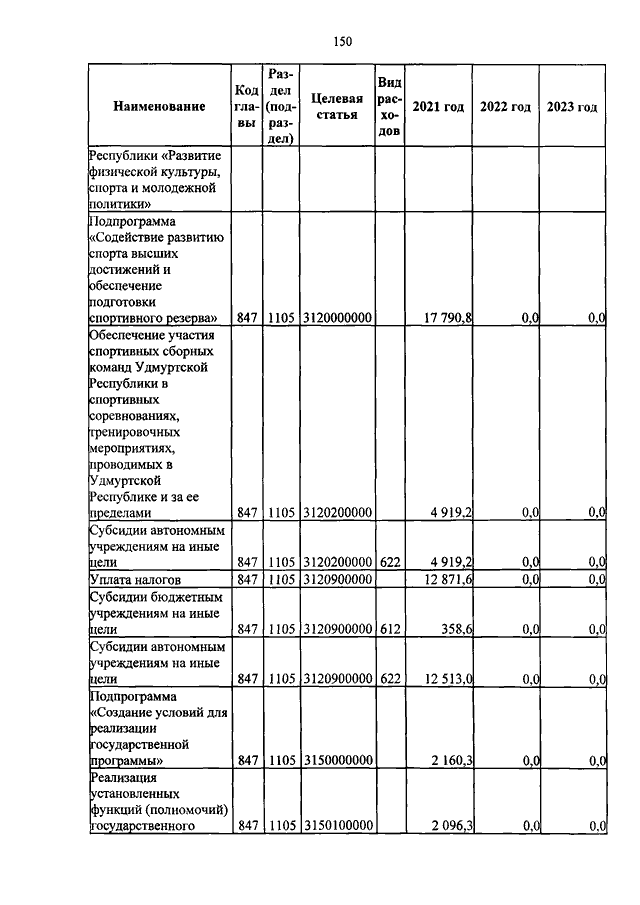 150

| Наименование | Код главы | Раздел (подраздел) | Целевая статья | Вид расходов | 2021 год | 2022 год | 2023 год |
|---|---|---|---|---|---|---|---|
| Республики «Развитие физической культуры, спорта и молодежной политики» | | | | | | | |
| Подпрограмма «Содействие развитию спорта высших достижений и обеспечение подготовки спортивного резерва» | 847 | 1105 | 3120000000 | | 17 790,8 | 0,0 | 0,0 |
| Обеспечение участия спортивных сборных команд Удмуртской Республики в спортивных соревнованиях, тренировочных мероприятиях, проводимых в Удмуртской Республике и за ее пределами | 847 | 1105 | 3120200000 | | 4 919,2 | 0,0 | 0,0 |
| Субсидии автономным учреждениям на иные цели | 847 | 1105 | 3120200000 | 622 | 4 919,2 | 0,0 | 0,0 |
| Уплата налогов | 847 | 1105 | 3120900000 | | 12 871,6 | 0,0 | 0,0 |
| Субсидии бюджетным учреждениям на иные цели | 847 | 1105 | 3120900000 | 612 | 358,6 | 0,0 | 0,0 |
| Субсидии автономным учреждениям на иные цели | 847 | 1105 | 3120900000 | 622 | 12 513,0 | 0,0 | 0,0 |
| Подпрограмма «Создание условий для реализации государственной программы» | 847 | 1105 | 3150000000 | | 2 160,3 | 0,0 | 0,0 |
| Реализация установленных функций (полномочий) государственного | 847 | 1105 | 3150100000 | | 2 096,3 | 0,0 | 0,0 |